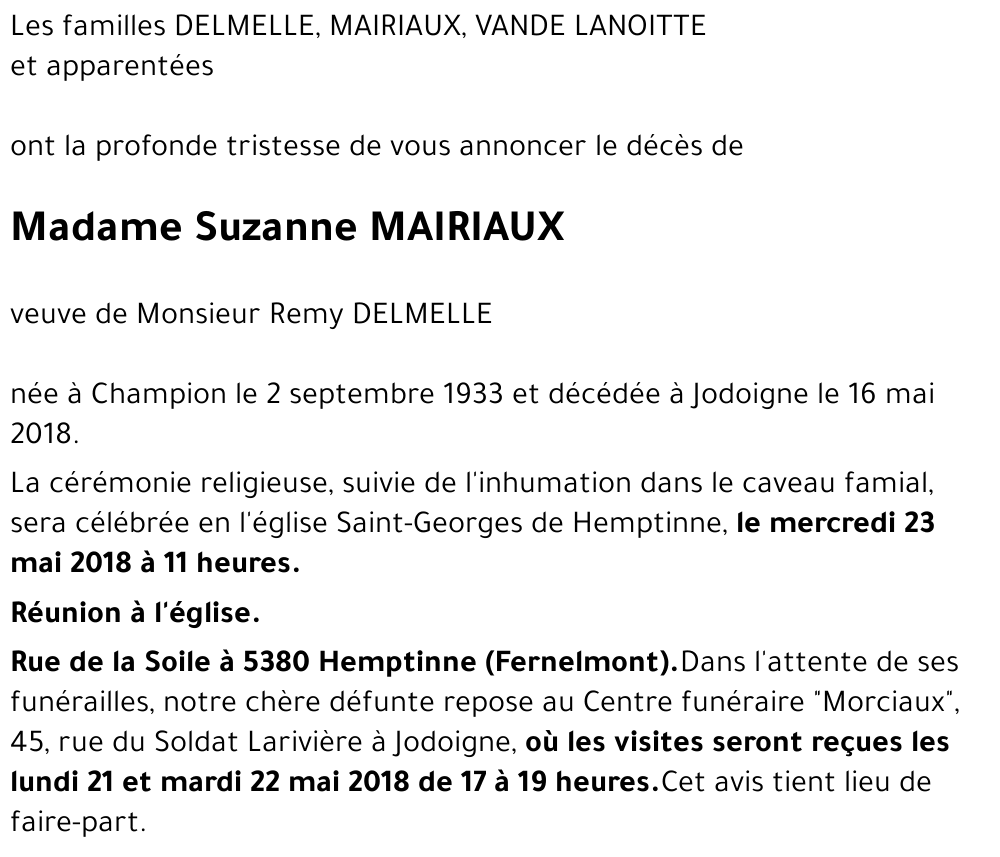 Les familles DELMELLE, MAIRIAUX, VANDE LANOITTE et apparentées

ont la profonde tristesse de vous annoncer le décès de

Madame Suzanne MAIRIAUX

veuve de Monsieur Remy DELMELLE

née à Champion le 2 septembre 1933 et décédée à Jodoigne le 16 mai 2018.

La cérémonie religieuse, suivie de l'inhumation dans le caveau famial, sera célébrée en l'église Saint-Georges de Hemptinne, le mercredi 23 mai 2018 à 11 heures.

Réunion à l'église.

Rue de la Soile à 5380 Hemptinne (Fernelmont).Dans l'attente de ses funérailles, notre chère défunte repose au Centre funéraire "Morciaux", 45, rue du Soldat Larivière à Jodoigne, où les visites seront reçues les lundi 21 et mardi 22 mai 2018 de 17 à 19 heures.Cet avis tient lieu de faire-part.